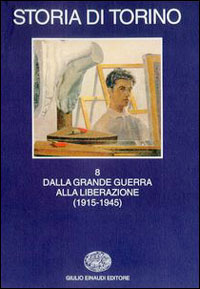 STORIA DI TORINO

8
DALLA GRANDE GUERRA
ALLA LIBERAZIONE
(1915-1945)

GIULIO EINAUDI EDITORE